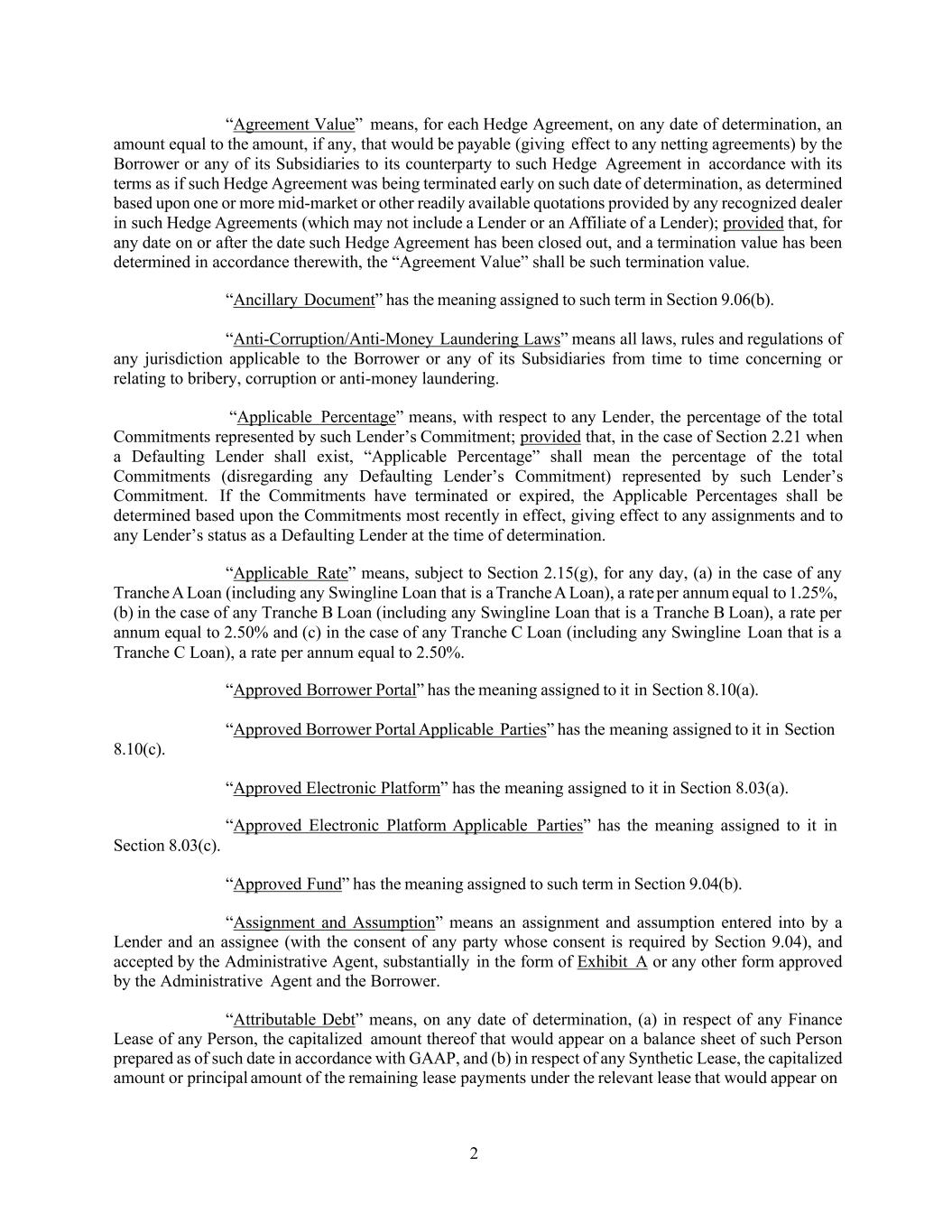 “Agreement Value” means, for each Hedge Agreement, on any date of determination, an amount equal to the amount, if any, that would be payable (giving effect to any netting agreements) by the Borrower or any of its Subsidiaries to its counterparty to such Hedge Agreement in accordance with its terms as if such Hedge Agreement was being terminated early on such date of determination, as determined based upon one or more mid-market or other readily available quotations provided by any recognized dealer in such Hedge Agreements (which may not include a Lender or an Affiliate of a Lender); provided that, for any date on or after the date such Hedge Agreement has been closed out, and a termination value has been determined in accordance therewith, the “Agreement Value” shall be such termination value.

“Ancillary Document” has the meaning assigned to such term in Section 9.06(b).

“Anti-Corruption/Anti-Money Laundering Laws” means all laws, rules and regulations of any jurisdiction applicable to the Borrower or any of its Subsidiaries from time to time concerning or relating to bribery, corruption or anti-money laundering.

“Applicable Percentage” means, with respect to any Lender, the percentage of the total Commitments represented by such Lender’s Commitment; provided that, in the case of Section 2.21 when a Defaulting Lender shall exist, “Applicable Percentage” shall mean the percentage of the total Commitments (disregarding any Defaulting Lender’s Commitment) represented by such Lender’s Commitment. If the Commitments have terminated or expired, the Applicable Percentages shall be determined based upon the Commitments most recently in effect, giving effect to any assignments and to any Lender’s status as a Defaulting Lender at the time of determination.

“Applicable Rate” means, subject to Section 2.15(g), for any day, (a) in the case of any Tranche A Loan (including any Swingline Loan that is a Tranche A Loan), a rate per annum equal to 1.25%, (b) in the case of any Tranche B Loan (including any Swingline Loan that is a Tranche B Loan), a rate per annum equal to 2.50% and (c) in the case of any Tranche C Loan (including any Swingline Loan that is a Tranche C Loan), a rate per annum equal to 2.50%.

“Approved Borrower Portal” has the meaning assigned to it in Section 8.10(a).

“Approved Borrower Portal Applicable Parties” has the meaning assigned to it in Section 8.10(c).

“Approved Electronic Platform” has the meaning assigned to it in Section 8.03(a).

“Approved Electronic Platform Applicable Parties” has the meaning assigned to it in Section 8.03(c).

“Approved Fund” has the meaning assigned to such term in Section 9.04(b).

“Assignment and Assumption” means an assignment and assumption entered into by a Lender and an assignee (with the consent of any party whose consent is required by Section 9.04), and accepted by the Administrative Agent, substantially in the form of Exhibit A or any other form approved by the Administrative Agent and the Borrower.

“Attributable Debt” means, on any date of determination, (a) in respect of any Finance Lease of any Person, the capitalized amount thereof that would appear on a balance sheet of such Person prepared as of such date in accordance with GAAP, and (b) in respect of any Synthetic Lease, the capitalized amount or principal amount of the remaining lease payments under the relevant lease that would appear on

2